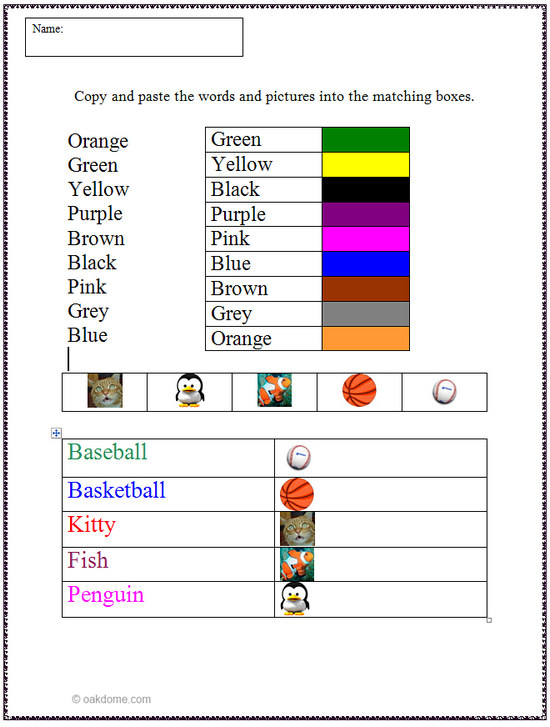 Name:

Copy and paste the words and pictures into the matching boxes.

Orange
Green
Yellow
Purple
Brown
Black
Pink
Grey
Blue

| Green | |
|---|---|
| Yellow | |
| Black | |
| Purple | |
| Pink | |
| Blue | |
| Brown | |
| Grey | |
| Orange | |

| Baseball | |
|---|---|
| Basketball | |
| Kitty | |
| Fish | |
| Penguin | |

© oakdome.com